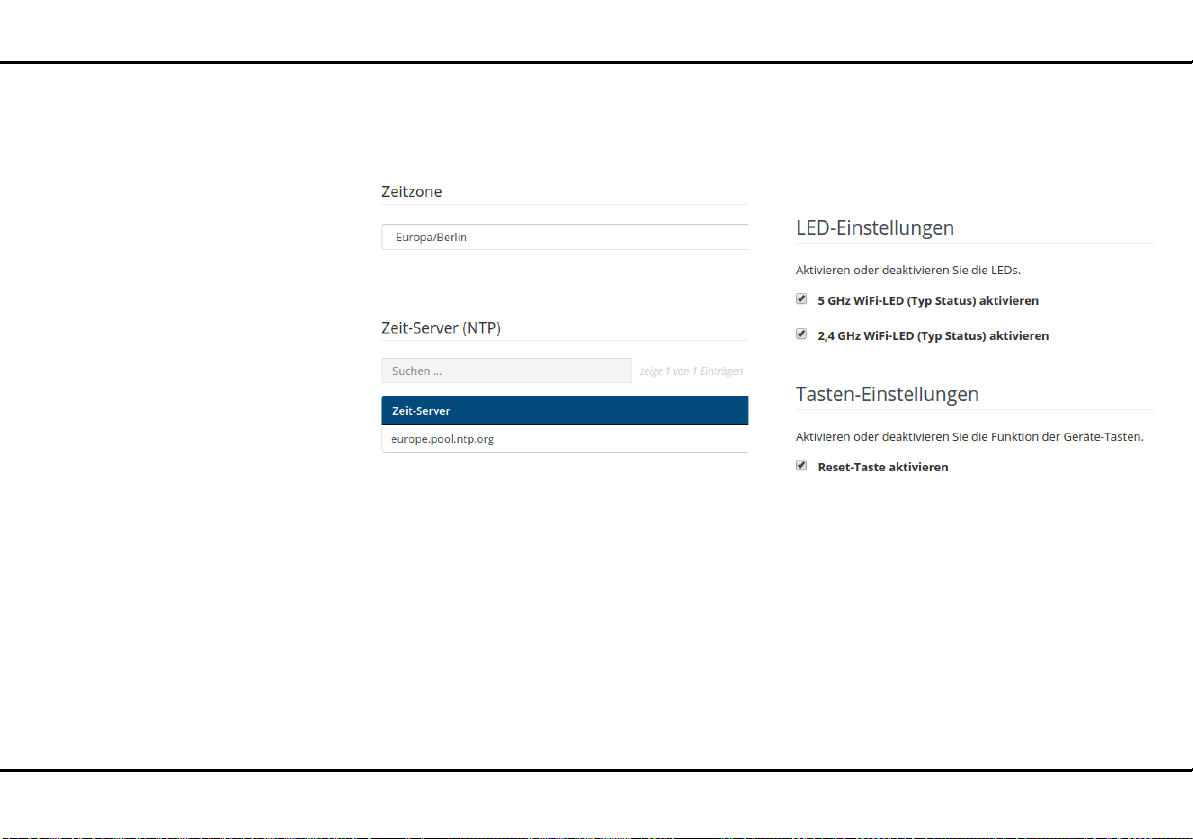 Zeitzone

Europa/Berlin

Zeit-Server (NTP)

Suchen ...

zeige 1 von 1 Einträgen

| Zeit-Server |
|---|
| europe.pool.ntp.org |

LED-Einstellungen

Aktivieren oder deaktivieren Sie die LEDs.

5 GHz WiFi-LED (Typ Status) aktivieren

2,4 GHz WiFi-LED (Typ Status) aktivieren

Tasten-Einstellungen

Aktivieren oder deaktivieren Sie die Funktion der Geräte-Tasten.

Reset-Taste aktivieren